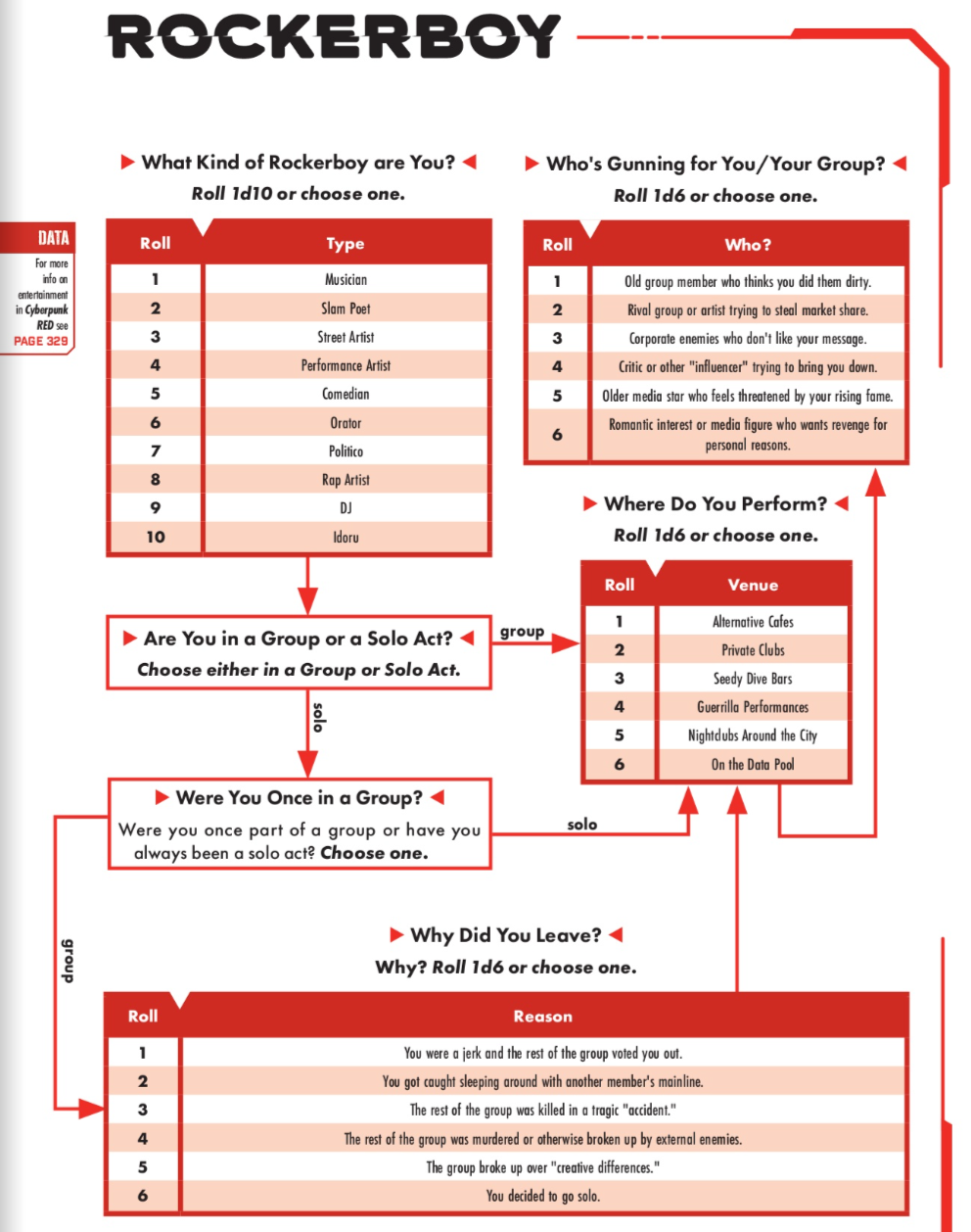 ROCKERBOY

DATA
For more info on entertainment in Cyberpunk RED see PAGE 329

▶ What Kind of Rockerboy are You? ◀
Roll 1d10 or choose one.

| Roll | Type |
|---|---|
| 1 | Musician |
| 2 | Slam Poet |
| 3 | Street Artist |
| 4 | Performance Artist |
| 5 | Comedian |
| 6 | Orator |
| 7 | Politico |
| 8 | Rap Artist |
| 9 | DJ |
| 10 | Idoru |

▶ Are You in a Group or a Solo Act? ◀
Choose either in a Group or Solo Act.

group

solo

▶ Were You Once in a Group? ◀
Were you once part of a group or have you always been a solo act? Choose one.

solo

group

▶ Who's Gunning for You/Your Group? ◀
Roll 1d6 or choose one.

| Roll | Who? |
|---|---|
| 1 | Old group member who thinks you did them dirty. |
| 2 | Rival group or artist trying to steal market share. |
| 3 | Corporate enemies who don't like your message. |
| 4 | Critic or other "influencer" trying to bring you down. |
| 5 | Older media star who feels threatened by your rising fame. |
| 6 | Romantic interest or media figure who wants revenge for personal reasons. |

▶ Where Do You Perform? ◀
Roll 1d6 or choose one.

| Roll | Venue |
|---|---|
| 1 | Alternative Cafes |
| 2 | Private Clubs |
| 3 | Seedy Dive Bars |
| 4 | Guerrilla Performances |
| 5 | Nightclubs Around the City |
| 6 | On the Data Pool |

▶ Why Did You Leave? ◀
Why? Roll 1d6 or choose one.

| Roll | Reason |
|---|---|
| 1 | You were a jerk and the rest of the group voted you out. |
| 2 | You got caught sleeping around with another member's mainline. |
| 3 | The rest of the group was killed in a tragic "accident." |
| 4 | The rest of the group was murdered or otherwise broken up by external enemies. |
| 5 | The group broke up over "creative differences." |
| 6 | You decided to go solo. |